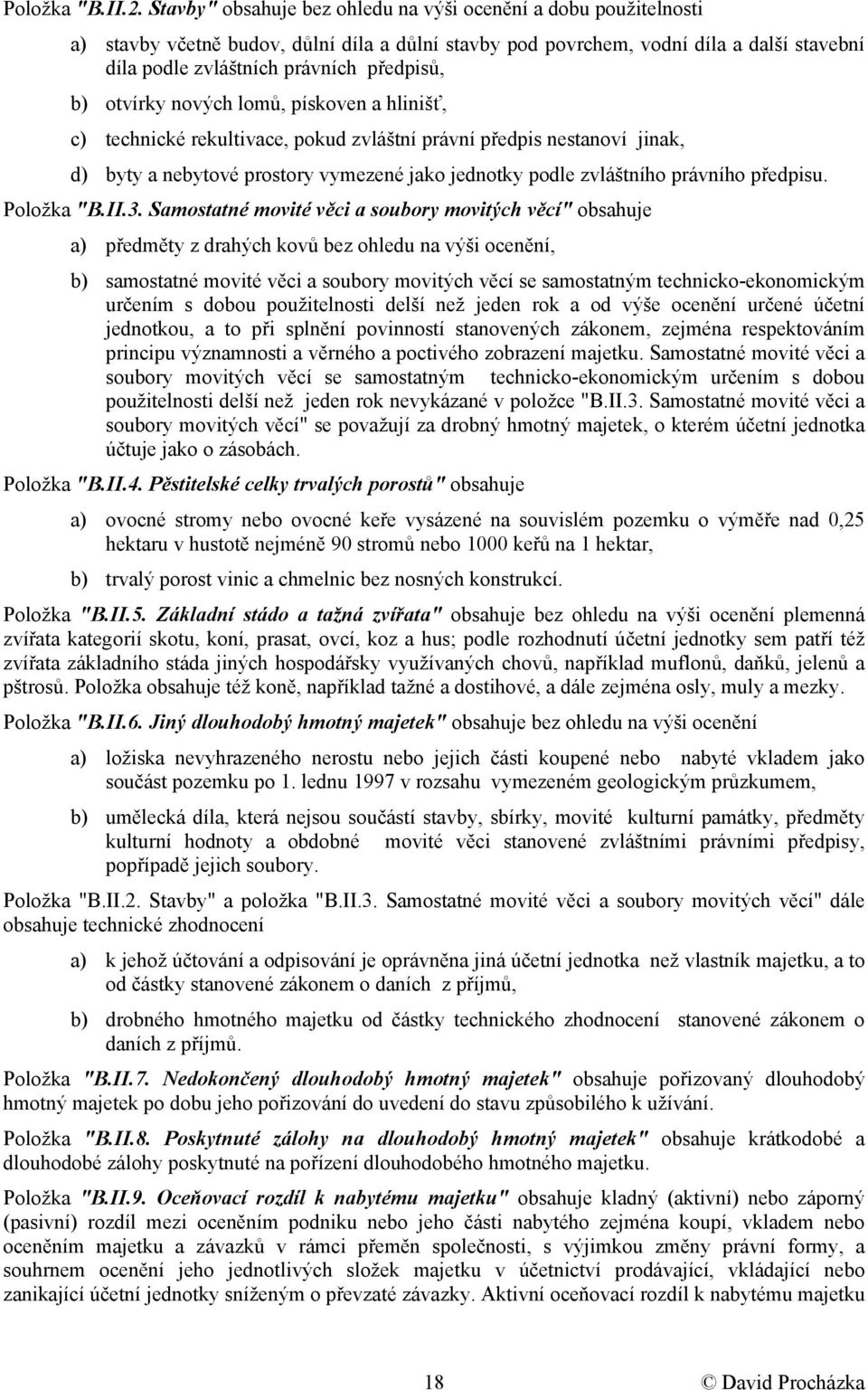 Položka "B.II.2. Stavby" obsahuje bez ohledu na výši ocenění a dobu použitelnosti

a) stavby včetně budov, důlní díla a důlní stavby pod povrchem, vodní díla a další stavební díla podle zvláštních právních předpisů,

b) otvírky nových lomů, pískoven a hlinišť,

c) technické rekultivace, pokud zvláštní právní předpis nestanoví jinak,

d) byty a nebytové prostory vymezené jako jednotky podle zvláštního právního předpisu.

Položka "B.II.3. Samostatné movité věci a soubory movitých věcí" obsahuje

a) předměty z drahých kovů bez ohledu na výši ocenění,

b) samostatné movité věci a soubory movitých věcí se samostatným technicko-ekonomickým určením s dobou použitelnosti delší než jeden rok a od výše ocenění určené účetní jednotkou, a to při splnění povinností stanovených zákonem, zejména respektováním principu významnosti a věrného a poctivého zobrazení majetku. Samostatné movité věci a soubory movitých věcí se samostatným technicko-ekonomickým určením s dobou použitelnosti delší než jeden rok nevykázané v položce "B.II.3. Samostatné movité věci a soubory movitých věcí" se považují za drobný hmotný majetek, o kterém účetní jednotka účtuje jako o zásobách.

Položka "B.II.4. Pěstitelské celky trvalých porostů" obsahuje

a) ovocné stromy nebo ovocné keře vysázené na souvislém pozemku o výměře nad 0,25 hektaru v hustotě nejméně 90 stromů nebo 1000 keřů na 1 hektar,

b) trvalý porost vinic a chmelnic bez nosných konstrukcí.

Položka "B.II.5. Základní stádo a tažná zvířata" obsahuje bez ohledu na výši ocenění plemenná zvířata kategorií skotu, koní, prasat, ovcí, koz a hus; podle rozhodnutí účetní jednotky sem patří též zvířata základního stáda jiných hospodářsky využívaných chovů, například muflonů, daňků, jelenů a pštrosů. Položka obsahuje též koně, například tažné a dostihové, a dále zejména osly, muly a mezky.

Položka "B.II.6. Jiný dlouhodobý hmotný majetek" obsahuje bez ohledu na výši ocenění

a) ložiska nevyhrazeného nerostu nebo jejich části koupené nebo nabyté vkladem jako součást pozemku po 1. lednu 1997 v rozsahu vymezeném geologickým průzkumem,

b) umělecká díla, která nejsou součástí stavby, sbírky, movité kulturní památky, předměty kulturní hodnoty a obdobné movité věci stanovené zvláštními právními předpisy, popřípadě jejich soubory.

Položka "B.II.2. Stavby" a položka "B.II.3. Samostatné movité věci a soubory movitých věcí" dále obsahuje technické zhodnocení

a) k jehož účtování a odpisování je oprávněna jiná účetní jednotka než vlastník majetku, a to od částky stanovené zákonem o daních z příjmů,

b) drobného hmotného majetku od částky technického zhodnocení stanovené zákonem o daních z příjmů.

Položka "B.II.7. Nedokončený dlouhodobý hmotný majetek" obsahuje pořizovaný dlouhodobý hmotný majetek po dobu jeho pořizování do uvedení do stavu způsobilého k užívání.

Položka "B.II.8. Poskytnuté zálohy na dlouhodobý hmotný majetek" obsahuje krátkodobé a dlouhodobé zálohy poskytnuté na pořízení dlouhodobého hmotného majetku.

Položka "B.II.9. Oceňovací rozdíl k nabytému majetku" obsahuje kladný (aktivní) nebo záporný (pasivní) rozdíl mezi oceněním podniku nebo jeho části nabytého zejména koupí, vkladem nebo oceněním majetku a závazků v rámci přeměn společnosti, s výjimkou změny právní formy, a souhrnem ocenění jeho jednotlivých složek majetku v účetnictví prodávající, vkládající nebo zanikající účetní jednotky sníženým o převzaté závazky. Aktivní oceňovací rozdíl k nabytému majetku

18 © David Procházka